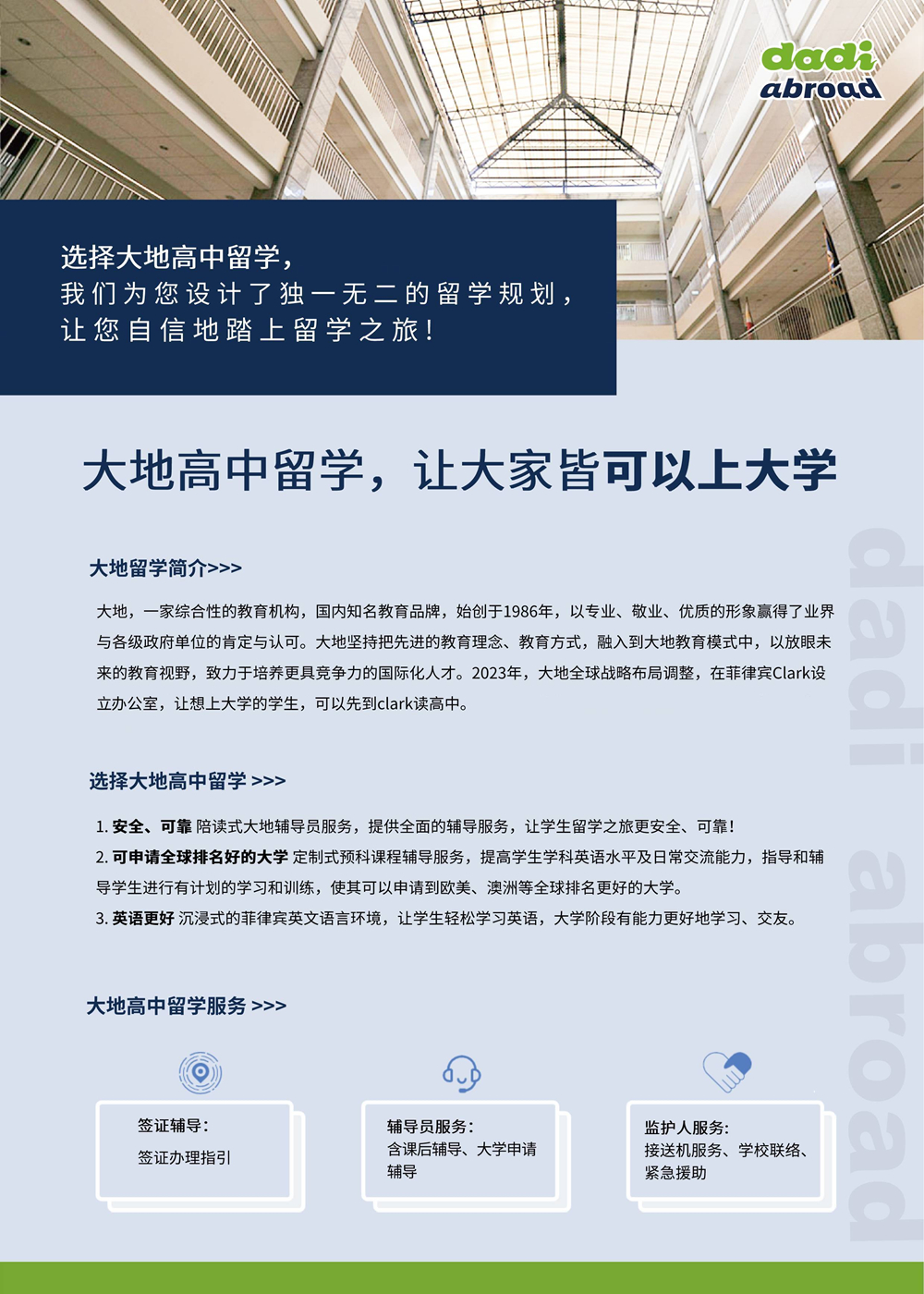 dadi abroad

选择大地高中留学，
我们为您设计了独一无二的留学规划，
让您自信地踏上留学之旅！

大地高中留学，让大家皆可以上大学

大地留学简介>>>

大地，一家综合性的教育机构，国内知名教育品牌，始创于1986年，以专业、敬业、优质的形象赢得了业界与各级政府单位的肯定与认可。大地坚持把先进的教育理念、教育方式，融入到大地教育模式中，以放眼未来的教育视野，致力于培养更具竞争力的国际化人才。2023年，大地全球战略布局调整，在菲律宾Clark设立办公室，让想上大学的学生，可以先到clark读高中。

选择大地高中留学 >>>

1. 安全、可靠 陪读式大地辅导员服务，提供全面的辅导服务，让学生留学之旅更安全、可靠！
2. 可申请全球排名好的大学 定制式预科课程辅导服务，提高学生学科英语水平及日常交流能力，指导和辅导学生进行有计划的学习和训练，使其可以申请到欧美、澳洲等全球排名更好的大学。
3. 英语更好 沉浸式的菲律宾英文语言环境，让学生轻松学习英语，大学阶段有能力更好地学习、交友。

大地高中留学服务 >>>

签证辅导：
签证办理指引

辅导员服务：
含课后辅导、大学申请辅导

监护人服务：
接送机服务、学校联络、紧急援助

dadi abroad